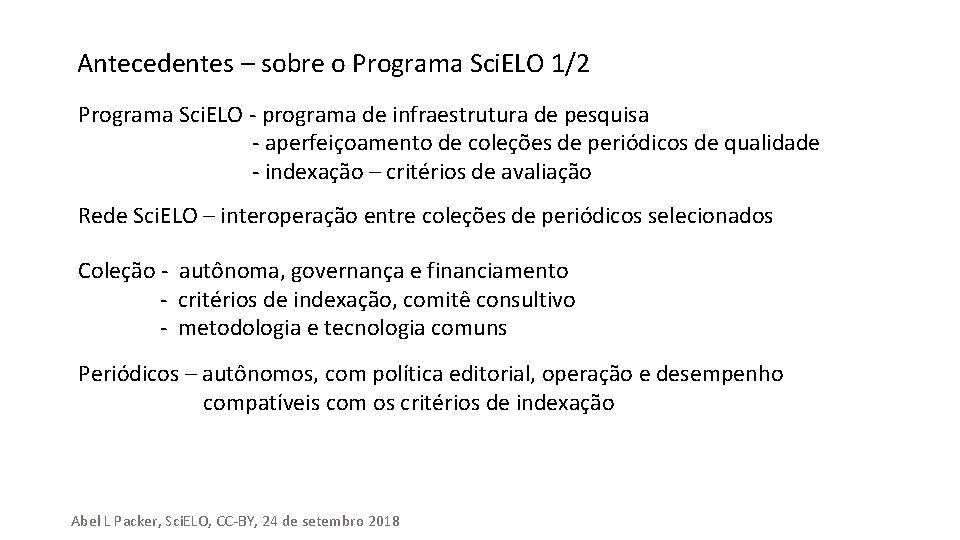 Antecedentes – sobre o Programa SciELO 1/2

Programa SciELO - programa de infraestrutura de pesquisa
- aperfeiçoamento de coleções de periódicos de qualidade
- indexação – critérios de avaliação

Rede SciELO – interoperação entre coleções de periódicos selecionados

Coleção - autônoma, governança e financiamento
- critérios de indexação, comitê consultivo
- metodologia e tecnologia comuns

Periódicos – autônomos, com política editorial, operação e desempenho compatíveis com os critérios de indexação

Abel L Packer, SciELO, CC-BY, 24 de setembro 2018